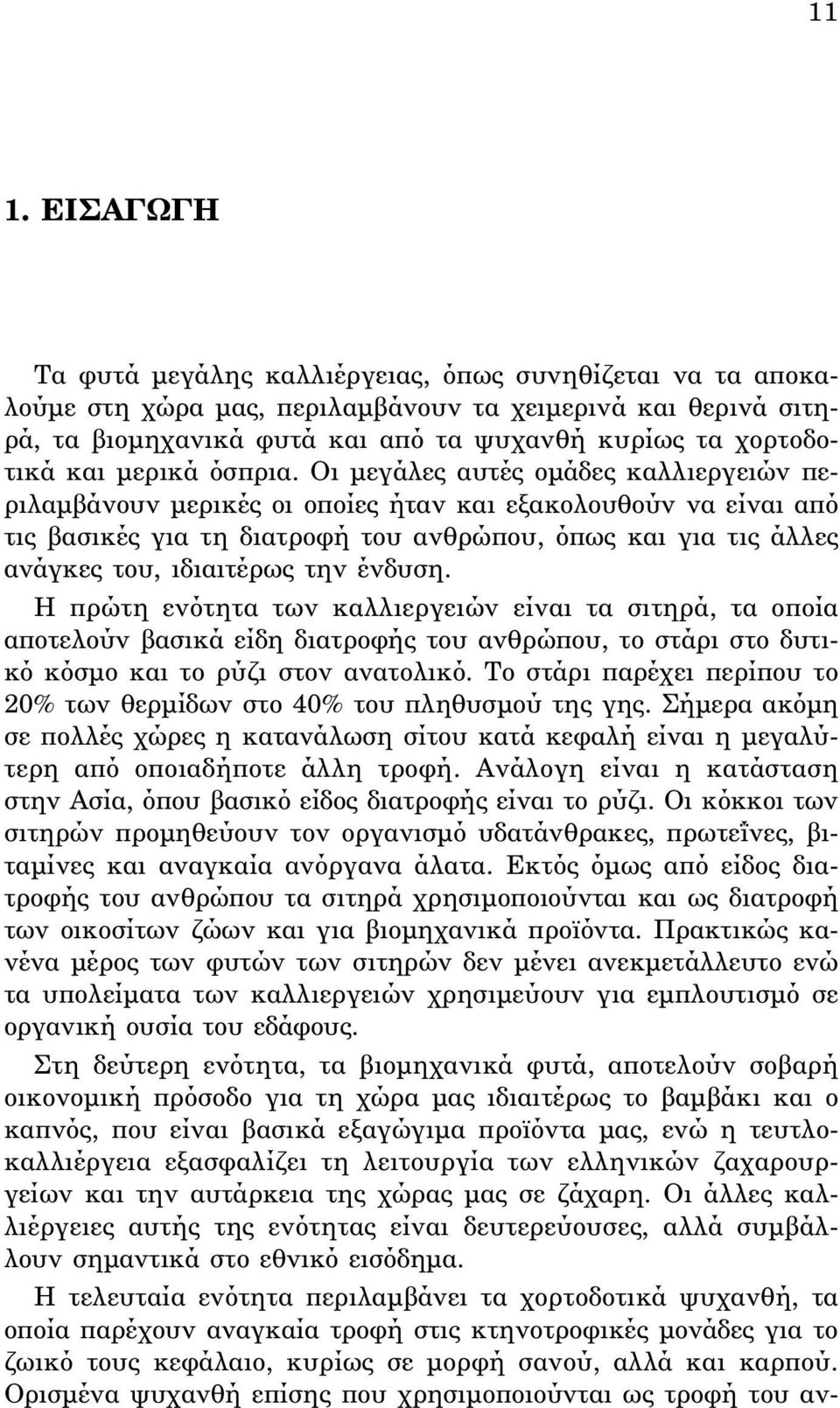 11

1. ΕΙΣΑΓΩΓΗ

Τα φυτά μεγάλης καλλιέργειας, όπως συνηθίζεται να τα αποκαλούμε στη χώρα μας, περιλαμβάνουν τα χειμερινά και θερινά σιτηρά, τα βιομηχανικά φυτά και από τα ψυχανθή κυρίως τα χορτοδοτικά και μερικά όσπρια. Οι μεγάλες αυτές ομάδες καλλιεργειών περιλαμβάνουν μερικές οι οποίες ήταν και εξακολουθούν να είναι από τις βασικές για τη διατροφή του ανθρώπου, όπως και για τις άλλες ανάγκες του, ιδιαιτέρως την ένδυση.

Η πρώτη ενότητα των καλλιεργειών είναι τα σιτηρά, τα οποία αποτελούν βασικά είδη διατροφής του ανθρώπου, το στάρι στο δυτικό κόσμο και το ρύζι στον ανατολικό. Το στάρι παρέχει περίπου το 20% των θερμίδων στο 40% του πληθυσμού της γης. Σήμερα ακόμη σε πολλές χώρες η κατανάλωση σίτου κατά κεφαλή είναι η μεγαλύτερη από οποιαδήποτε άλλη τροφή. Ανάλογη είναι η κατάσταση στην Ασία, όπου βασικό είδος διατροφής είναι το ρύζι. Οι κόκκοι των σιτηρών προμηθεύουν τον οργανισμό υδατάνθρακες, πρωτεΐνες, βιταμίνες και αναγκαία ανόργανα άλατα. Εκτός όμως από είδος διατροφής του ανθρώπου τα σιτηρά χρησιμοποιούνται και ως διατροφή των οικοσίτων ζώων και για βιομηχανικά προϊόντα. Πρακτικώς κανένα μέρος των φυτών των σιτηρών δεν μένει ανεκμετάλλευτο ενώ τα υπολείματα των καλλιεργειών χρησιμεύουν για εμπλουτισμό σε οργανική ουσία του εδάφους.

Στη δεύτερη ενότητα, τα βιομηχανικά φυτά, αποτελούν σοβαρή οικονομική πρόσοδο για τη χώρα μας ιδιαιτέρως το βαμβάκι και ο καπνός, που είναι βασικά εξαγώγιμα προϊόντα μας, ενώ η τευτλοκαλλιέργεια εξασφαλίζει τη λειτουργία των ελληνικών ζαχαρουργείων και την αυτάρκεια της χώρας μας σε ζάχαρη. Οι άλλες καλλιέργειες αυτής της ενότητας είναι δευτερεύουσες, αλλά συμβάλλουν σημαντικά στο εθνικό εισόδημα.

Η τελευταία ενότητα περιλαμβάνει τα χορτοδοτικά ψυχανθή, τα οποία παρέχουν αναγκαία τροφή στις κτηνοτροφικές μονάδες για το ζωικό τους κεφάλαιο, κυρίως σε μορφή σανού, αλλά και καρπού. Ορισμένα ψυχανθή επίσης που χρησιμοποιούνται ως τροφή του αν-